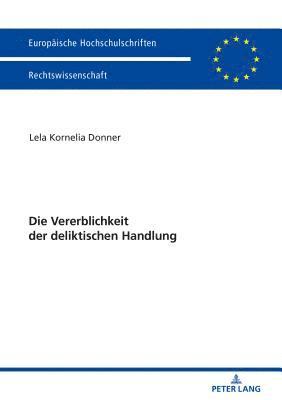 Europäische Hochschulschriften

Rechtswissenschaft

Lela Kornelia Donner

Die Vererblichkeit der deliktischen Handlung

PETER LANG